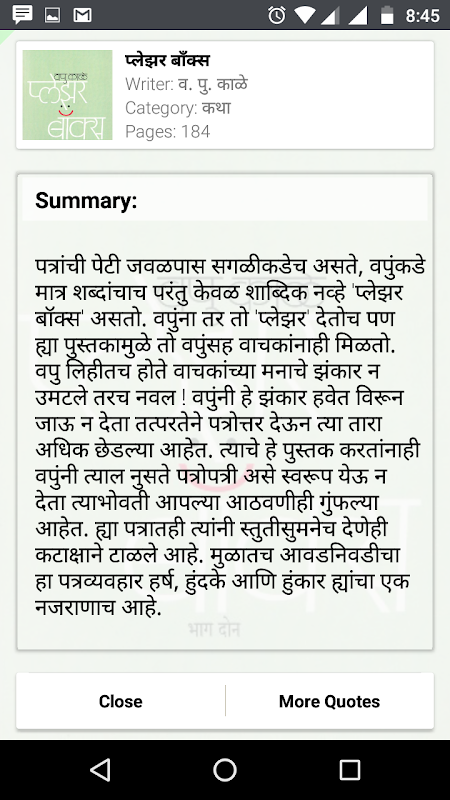 8:45

वपु काळे
प्लेझर बॉक्स

प्लेझर बॉक्स
Writer: व. पु. काळे
Category: कथा
Pages: 184

Summary:

पत्रांची पेटी जवळपास सगळीकडेच असते, वपुंकडे मात्र शब्दांचाच परंतु केवळ शाब्दिक नव्हे 'प्लेझर बॉक्स' असतो. वपुंना तर तो 'प्लेझर' देतोच पण ह्या पुस्तकामुळे तो वपुंसह वाचकांनाही मिळतो. वपु लिहीतच होते वाचकांच्या मनाचे झंकार न उमटले तरच नवल ! वपुंनी हे झंकार हवेत विरून जाऊ न देता तत्परतेने पत्रोत्तर देऊन त्या तारा अधिक छेडल्या आहेत. त्याचे हे पुस्तक करतांनाही वपुंनी त्याल नुसते पत्रोपत्री असे स्वरूप येऊ न देता त्याभोवती आपल्या आठवणीही गुंफल्या आहेत. ह्या पत्रातही त्यांनी स्तुतीसुमनेच देणेही कटाक्षाने टाळले आहे. मुळातच आवडनिवडीचा हा पत्रव्यवहार हर्ष, हुंदके आणि हुंकार ह्यांचा एक नजराणाच आहे.

भाग दोन

Close
More Quotes